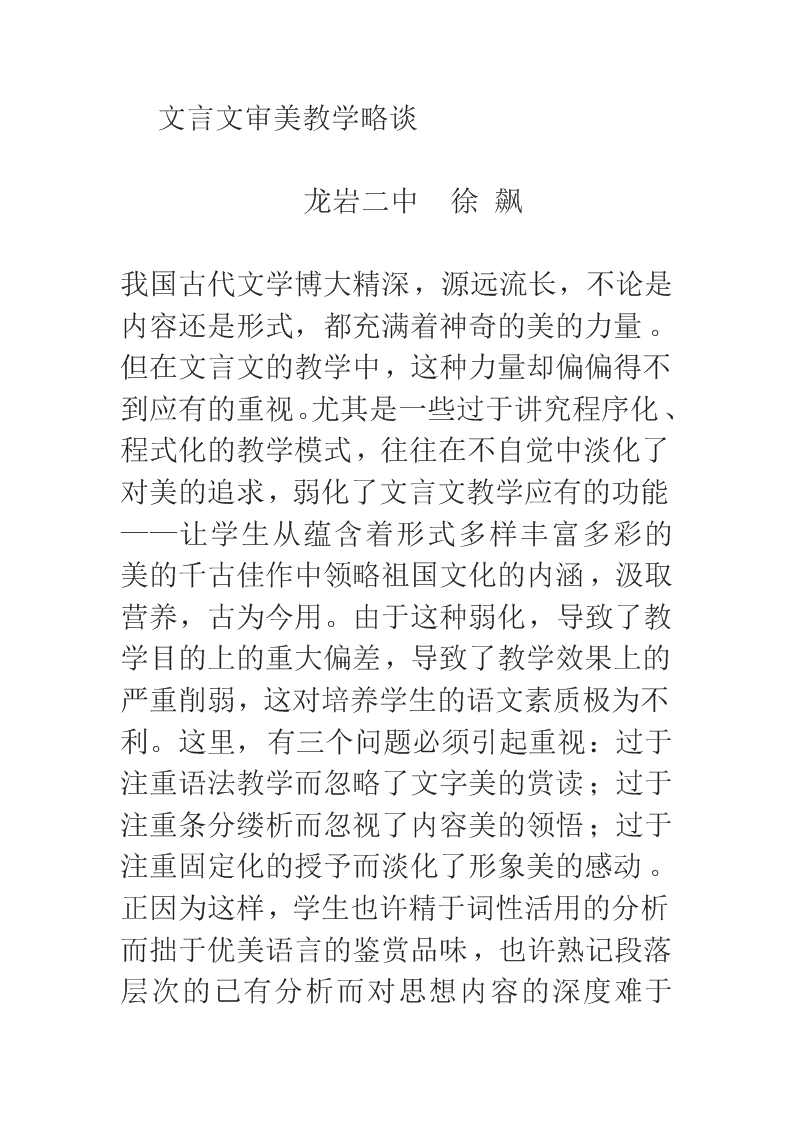 文言文审美教学略谈

龙岩二中　徐 飙

我国古代文学博大精深，源远流长，不论是内容还是形式，都充满着神奇的美的力量。但在文言文的教学中，这种力量却偏偏得不到应有的重视。尤其是一些过于讲究程序化、程式化的教学模式，往往在不自觉中淡化了对美的追求，弱化了文言文教学应有的功能——让学生从蕴含着形式多样丰富多彩的美的千古佳作中领略祖国文化的内涵，汲取营养，古为今用。由于这种弱化，导致了教学目的上的重大偏差，导致了教学效果上的严重削弱，这对培养学生的语文素质极为不利。这里，有三个问题必须引起重视：过于注重语法教学而忽略了文字美的赏读；过于注重条分缕析而忽视了内容美的领悟；过于注重固定化的授予而淡化了形象美的感动。正因为这样，学生也许精于词性活用的分析而拙于优美语言的鉴赏品味，也许熟记段落层次的已有分析而对思想内容的深度难于